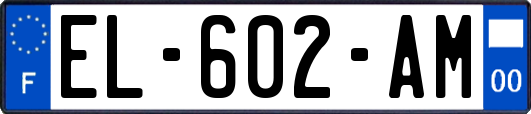 F
EL-602-AM
00